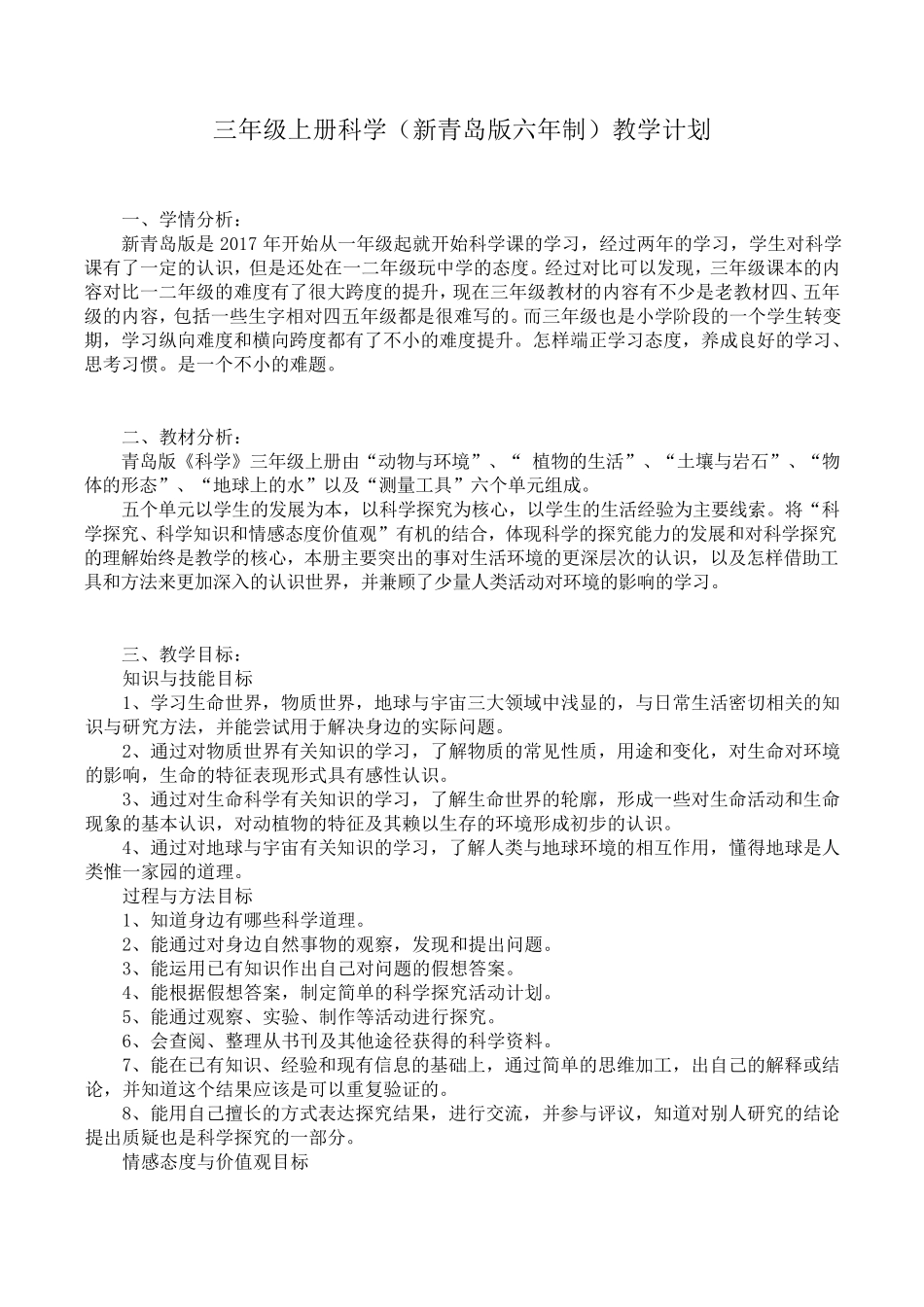 三年级上册科学（新青岛版六年制）教学计划

一、学情分析：

新青岛版是 2017 年开始从一年级起就开始科学课的学习，经过两年的学习，学生对科学课有了一定的认识，但是还处在一二年级玩中学的态度。经过对比可以发现，三年级课本的内容对比一二年级的难度有了很大跨度的提升，现在三年级教材的内容有不少是老教材四、五年级的内容，包括一些生字相对四五年级都是很难写的。而三年级也是小学阶段的一个学生转变期，学习纵向难度和横向跨度都有了不小的难度提升。怎样端正学习态度，养成良好的学习、思考习惯。是一个不小的难题。

二、教材分析：

青岛版《科学》三年级上册由“动物与环境”、“ 植物的生活”、“土壤与岩石”、“物体的形态”、“地球上的水”以及“测量工具”六个单元组成。

五个单元以学生的发展为本，以科学探究为核心，以学生的生活经验为主要线索。将“科学探究、科学知识和情感态度价值观”有机的结合，体现科学的探究能力的发展和对科学探究的理解始终是教学的核心，本册主要突出的事对生活环境的更深层次的认识，以及怎样借助工具和方法来更加深入的认识世界，并兼顾了少量人类活动对环境的影响的学习。

三、教学目标：

知识与技能目标

1、学习生命世界，物质世界，地球与宇宙三大领域中浅显的，与日常生活密切相关的知识与研究方法，并能尝试用于解决身边的实际问题。

2、通过对物质世界有关知识的学习，了解物质的常见性质，用途和变化，对生命对环境的影响，生命的特征表现形式具有感性认识。

3、通过对生命科学有关知识的学习，了解生命世界的轮廓，形成一些对生命活动和生命现象的基本认识，对动植物的特征及其赖以生存的环境形成初步的认识。

4、通过对地球与宇宙有关知识的学习，了解人类与地球环境的相互作用，懂得地球是人类惟一家园的道理。

过程与方法目标

1、知道身边有哪些科学道理。

2、能通过对身边自然事物的观察，发现和提出问题。

3、能运用已有知识作出自己对问题的假想答案。

4、能根据假想答案，制定简单的科学探究活动计划。

5、能通过观察、实验、制作等活动进行探究。

6、会查阅、整理从书刊及其他途径获得的科学资料。

7、能在已有知识、经验和现有信息的基础上，通过简单的思维加工，出自己的解释或结论，并知道这个结果应该是可以重复验证的。

8、能用自己擅长的方式表达探究结果，进行交流，并参与评议，知道对别人研究的结论提出质疑也是科学探究的一部分。

情感态度与价值观目标